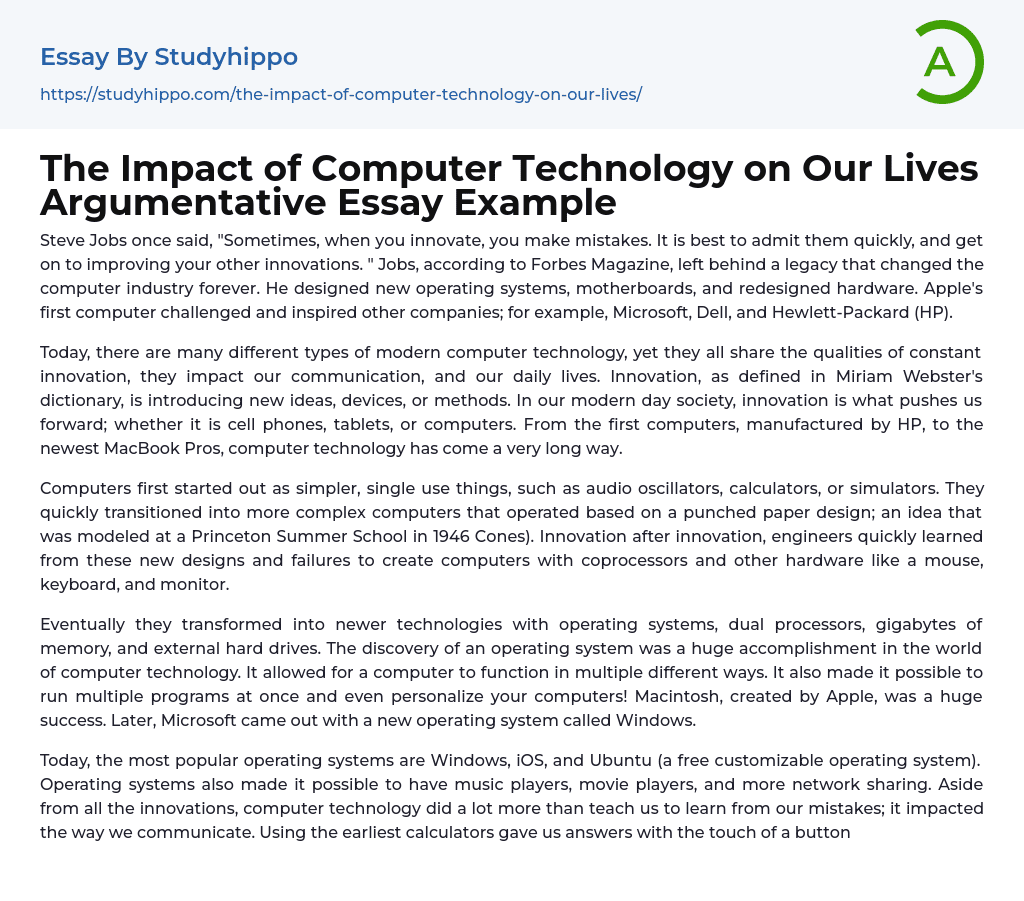 Essay By Studyhippo

https://studyhippo.com/the-impact-of-computer-technology-on-our-lives/

A

The Impact of Computer Technology on Our Lives Argumentative Essay Example

Steve Jobs once said, "Sometimes, when you innovate, you make mistakes. It is best to admit them quickly, and get on to improving your other innovations. " Jobs, according to Forbes Magazine, left behind a legacy that changed the computer industry forever. He designed new operating systems, motherboards, and redesigned hardware. Apple's first computer challenged and inspired other companies; for example, Microsoft, Dell, and Hewlett-Packard (HP).

Today, there are many different types of modern computer technology, yet they all share the qualities of constant innovation, they impact our communication, and our daily lives. Innovation, as defined in Miriam Webster's dictionary, is introducing new ideas, devices, or methods. In our modern day society, innovation is what pushes us forward; whether it is cell phones, tablets, or computers. From the first computers, manufactured by HP, to the newest MacBook Pros, computer technology has come a very long way.

Computers first started out as simpler, single use things, such as audio oscillators, calculators, or simulators. They quickly transitioned into more complex computers that operated based on a punched paper design; an idea that was modeled at a Princeton Summer School in 1946 Cones). Innovation after innovation, engineers quickly learned from these new designs and failures to create computers with coprocessors and other hardware like a mouse, keyboard, and monitor.

Eventually they transformed into newer technologies with operating systems, dual processors, gigabytes of memory, and external hard drives. The discovery of an operating system was a huge accomplishment in the world of computer technology. It allowed for a computer to function in multiple different ways. It also made it possible to run multiple programs at once and even personalize your computers! Macintosh, created by Apple, was a huge success. Later, Microsoft came out with a new operating system called Windows.

Today, the most popular operating systems are Windows, iOS, and Ubuntu (a free customizable operating system). Operating systems also made it possible to have music players, movie players, and more network sharing. Aside from all the innovations, computer technology did a lot more than teach us to learn from our mistakes; it impacted the way we communicate. Using the earliest calculators gave us answers with the touch of a button